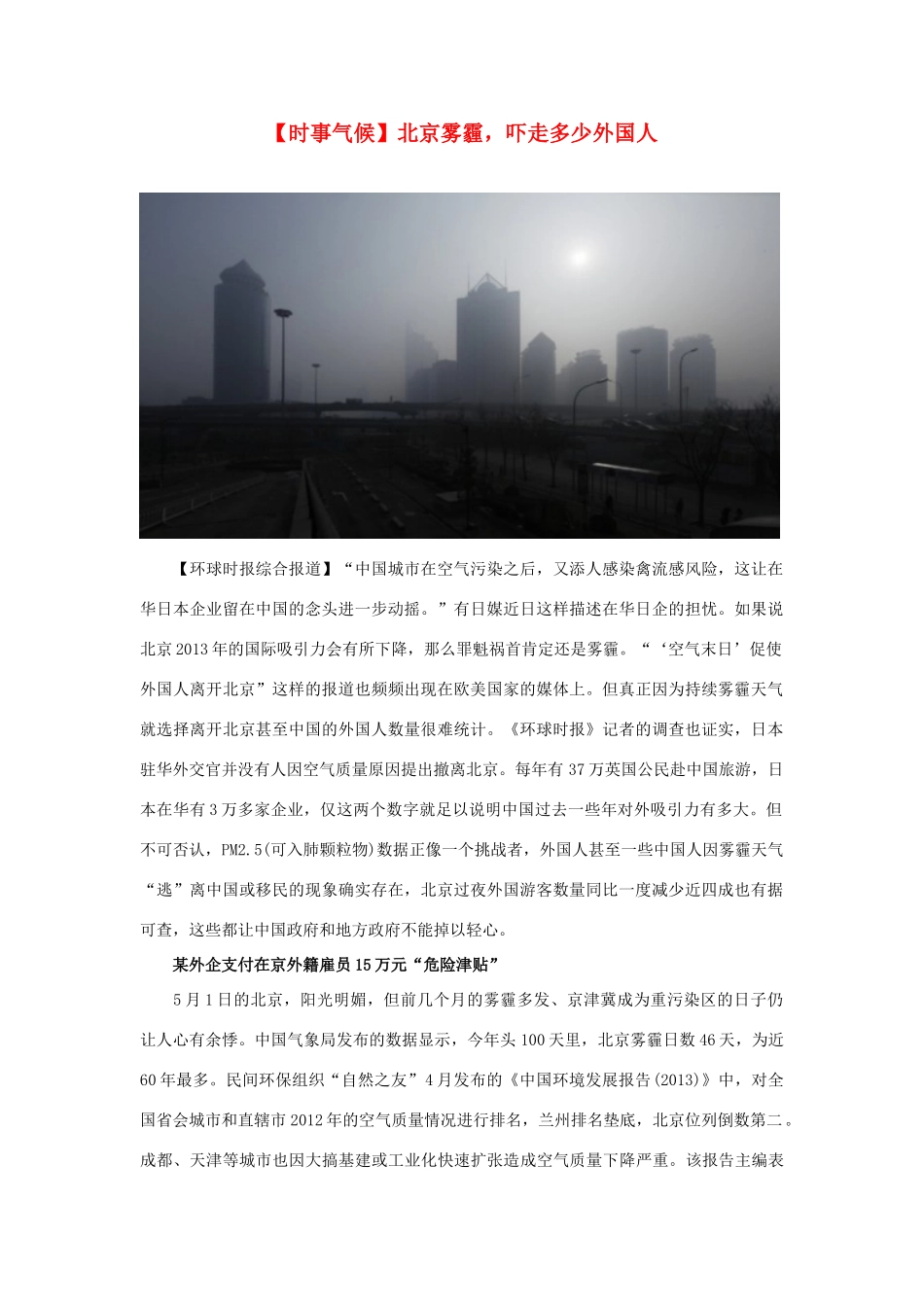 【时事气候】北京雾霾，吓走多少外国人

【环球时报综合报道】“中国城市在空气污染之后，又添人感染禽流感风险，这让在华日本企业留在中国的念头进一步动摇。”有日媒近日这样描述在华日企的担忧。如果说北京2013年的国际吸引力会有所下降，那么罪魁祸首肯定还是雾霾。“‘空气末日’促使外国人离开北京”这样的报道也频频出现在欧美国家的媒体上。但真正因为持续雾霾天气就选择离开北京甚至中国的外国人数量很难统计。《环球时报》记者的调查也证实，日本驻华外交官并没有人因空气质量原因提出撤离北京。每年有37万英国公民赴中国旅游，日本在华有3万多家企业，仅这两个数字就足以说明中国过去一些年对外吸引力有多大。但不可否认，PM2.5(可入肺颗粒物)数据正像一个挑战者，外国人甚至一些中国人因雾霾天气“逃”离中国或移民的现象确实存在，北京过夜外国游客数量同比一度减少近四成也有据可查，这些都让中国政府和地方政府不能掉以轻心。

某外企支付在京外籍雇员15万元“危险津贴”

5月1日的北京，阳光明媚，但前几个月的雾霾多发、京津冀成为重污染区的日子仍让人心有余悸。中国气象局发布的数据显示，今年头100天里，北京雾霾日数46天，为近60年最多。民间环保组织“自然之友”4月发布的《中国环境发展报告(2013)》中，对全国省会城市和直辖市2012年的空气质量情况进行排名，兰州排名垫底，北京位列倒数第二。成都、天津等城市也因大搞基建或工业化快速扩张造成空气质量下降严重。该报告主编表